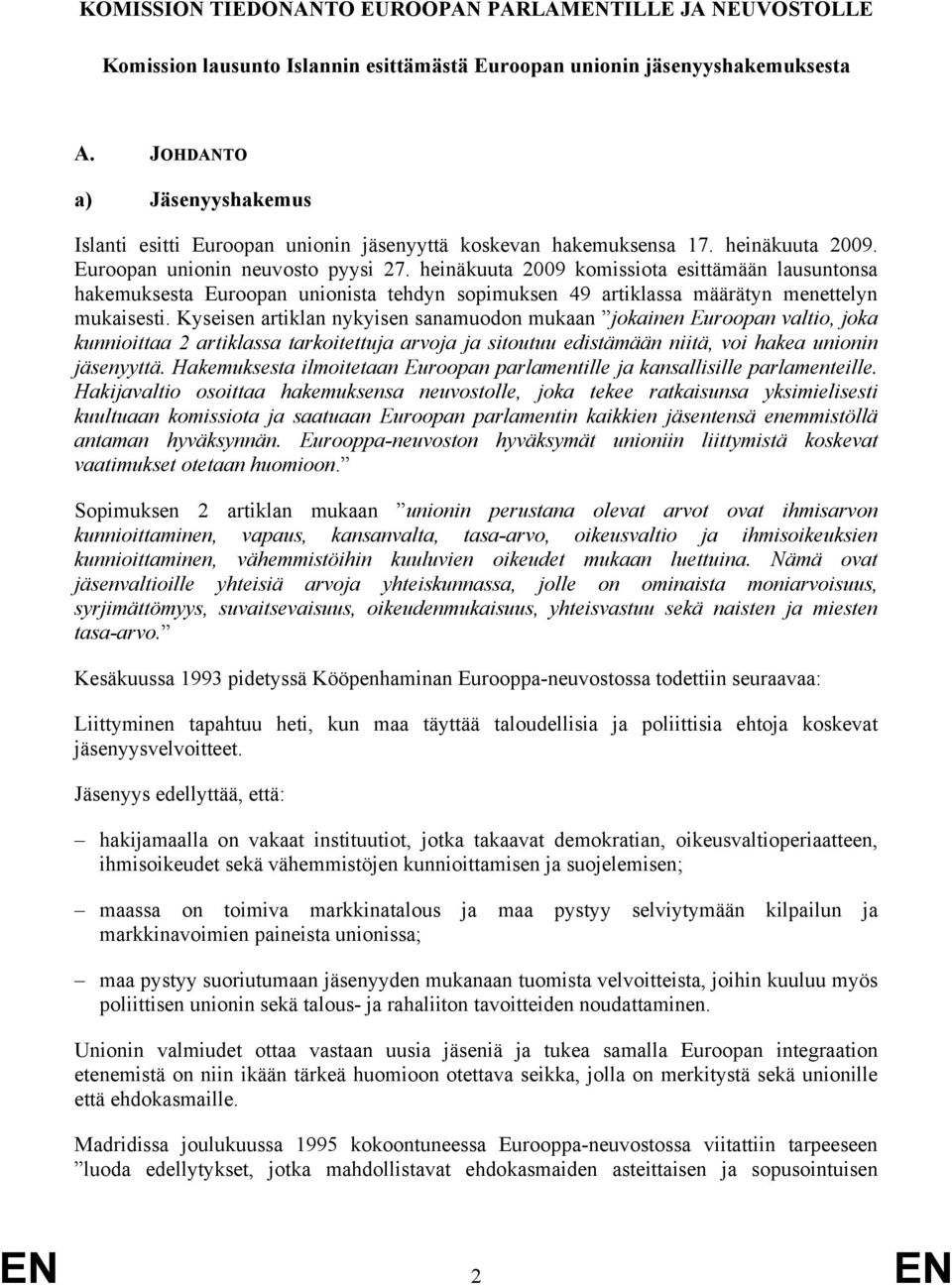 KOMISSION TIEDONANTO EUROOPAN PARLAMENTILLE JA NEUVOSTOLLE

Komission lausunto Islannin esittämästä Euroopan unionin jäsenyyshakemuksesta

A. JOHDANTO

a) Jäsenyyshakemus

Islanti esitti Euroopan unionin jäsenyyttä koskevan hakemuksensa 17. heinäkuuta 2009. Euroopan unionin neuvosto pyysi 27. heinäkuuta 2009 komissiota esittämään lausuntonsa hakemuksesta Euroopan unionista tehdyn sopimuksen 49 artiklassa määrätyn menettelyn mukaisesti. Kyseisen artiklan nykyisen sanamuodon mukaan ”jokainen Euroopan valtio, joka kunnioittaa 2 artiklassa tarkoitettuja arvoja ja sitoutuu edistämään niitä, voi hakea unionin jäsenyyttä. Hakemuksesta ilmoitetaan Euroopan parlamentille ja kansallisille parlamenteille. Hakijavaltio osoittaa hakemuksensa neuvostolle, joka tekee ratkaisunsa yksimielisesti kuultuaan komissiota ja saatuaan Euroopan parlamentin kaikkien jäsentensä enemmistöllä antaman hyväksynnän. Eurooppa-neuvoston hyväksymät unioniin liittymistä koskevat vaatimukset otetaan huomioon.”

Sopimuksen 2 artiklan mukaan ”unionin perustana olevat arvot ovat ihmisarvon kunnioittaminen, vapaus, kansanvalta, tasa-arvo, oikeusvaltio ja ihmisoikeuksien kunnioittaminen, vähemmistöihin kuuluvien oikeudet mukaan luettuina. Nämä ovat jäsenvaltioille yhteisiä arvoja yhteiskunnassa, jolle on ominaista moniarvoisuus, syrjimättömyys, suvaitsevaisuus, oikeudenmukaisuus, yhteisvastuu sekä naisten ja miesten tasa-arvo.”

Kesäkuussa 1993 pidetyssä Kööpenhaminan Eurooppa-neuvostossa todettiin seuraavaa:

Liittyminen tapahtuu heti, kun maa täyttää taloudellisia ja poliittisia ehtoja koskevat jäsenyysvelvoitteet.

Jäsenyys edellyttää, että:

– hakijamaalla on vakaat instituutiot, jotka takaavat demokratian, oikeusvaltioperiaatteen, ihmisoikeudet sekä vähemmistöjen kunnioittamisen ja suojelemisen;

– maassa on toimiva markkinatalous ja maa pystyy selviytymään kilpailun ja markkinavoimien paineista unionissa;

– maa pystyy suoriutumaan jäsenyyden mukanaan tuomista velvoitteista, joihin kuuluu myös poliittisen unionin sekä talous- ja rahaliiton tavoitteiden noudattaminen.

Unionin valmiudet ottaa vastaan uusia jäseniä ja tukea samalla Euroopan integraation etenemistä on niin ikään tärkeä huomioon otettava seikka, jolla on merkitystä sekä unionille että ehdokasmaille.

Madridissa joulukuussa 1995 kokoontuneessa Eurooppa-neuvostossa viitattiin tarpeeseen ”luoda edellytykset, jotka mahdollistavat ehdokasmaiden asteittaisen ja sopusointuisen

EN 2 EN